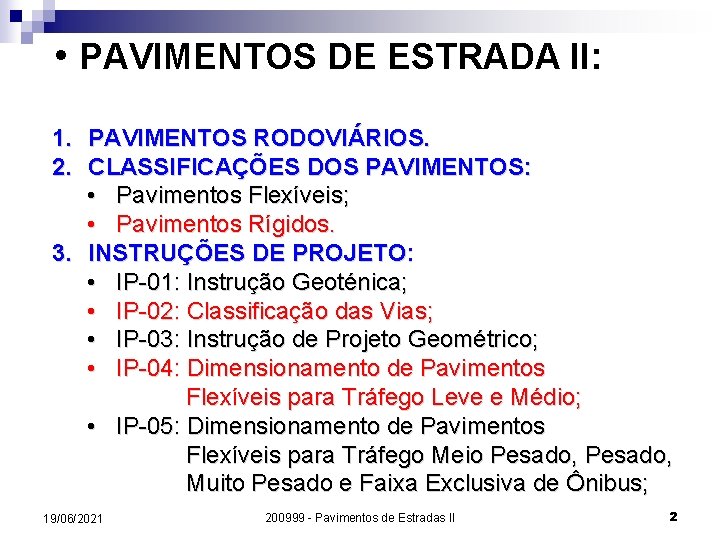 • PAVIMENTOS DE ESTRADA II:

1. PAVIMENTOS RODOVIÁRIOS.
2. CLASSIFICAÇÕES DOS PAVIMENTOS:
• Pavimentos Flexíveis;
• Pavimentos Rígidos.
3. INSTRUÇÕES DE PROJETO:
• IP-01: Instrução Geoténica;
• IP-02: Classificação das Vias;
• IP-03: Instrução de Projeto Geométrico;
• IP-04: Dimensionamento de Pavimentos Flexíveis para Tráfego Leve e Médio;
• IP-05: Dimensionamento de Pavimentos Flexíveis para Tráfego Meio Pesado, Pesado, Muito Pesado e Faixa Exclusiva de Ônibus;

19/06/2021

200999 - Pavimentos de Estradas II

2